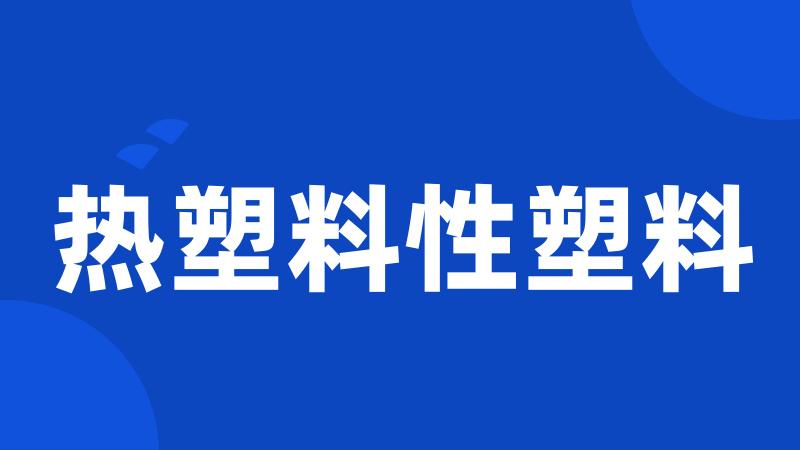 热塑料性塑料